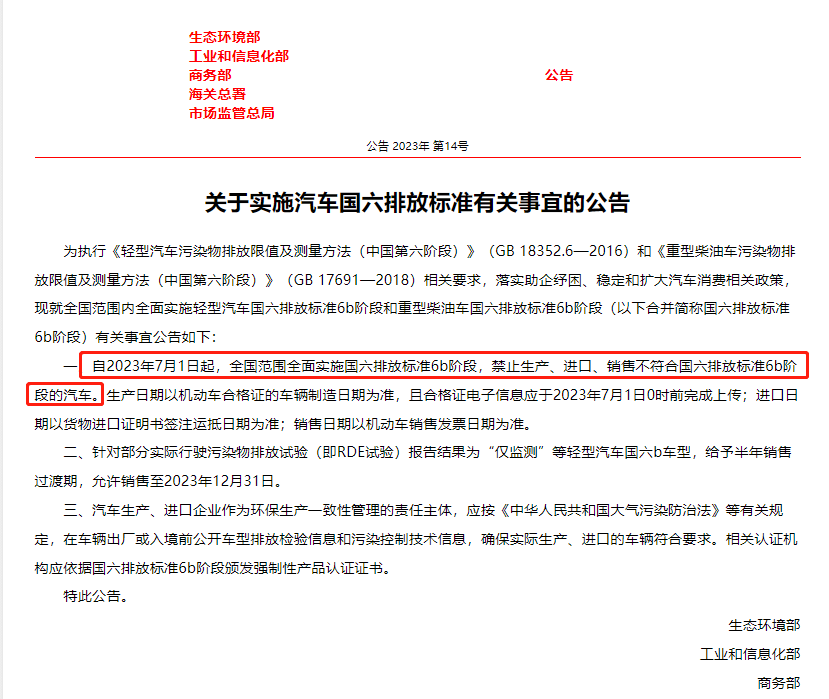 生态环境部
工业和信息化部
商务部
海关总署
市场监管总局

公告

公告 2023年 第14号

关于实施汽车国六排放标准有关事宜的公告

为执行《轻型汽车污染物排放限值及测量方法（中国第六阶段）》（GB 18352.6—2016）和《重型柴油车污染物排放限值及测量方法（中国第六阶段）》（GB 17691—2018）相关要求，落实助企纾困、稳定和扩大汽车消费相关政策，现就全国范围内全面实施轻型汽车国六排放标准6b阶段和重型柴油车国六排放标准6b阶段（以下合并简称国六排放标准6b阶段）有关事宜公告如下：

一、自2023年7月1日起，全国范围全面实施国六排放标准6b阶段，禁止生产、进口、销售不符合国六排放标准6b阶段的汽车。生产日期以机动车合格证的车辆制造日期为准，且合格证电子信息应于2023年7月1日0时前完成上传；进口日期以货物进口证明书签注运抵日期为准；销售日期以机动车销售发票日期为准。

二、针对部分实际行驶污染物排放试验（即RDE试验）报告结果为“仅监测”等轻型汽车国六b车型，给予半年销售过渡期，允许销售至2023年12月31日。

三、汽车生产、进口企业作为环保生产一致性管理的责任主体，应按《中华人民共和国大气污染防治法》等有关规定，在车辆出厂或入境前公开车型排放检验信息和污染控制技术信息，确保实际生产、进口的车辆符合要求。相关认证机构应依据国六排放标准6b阶段颁发强制性产品认证证书。

特此公告。

生态环境部
工业和信息化部
商务部